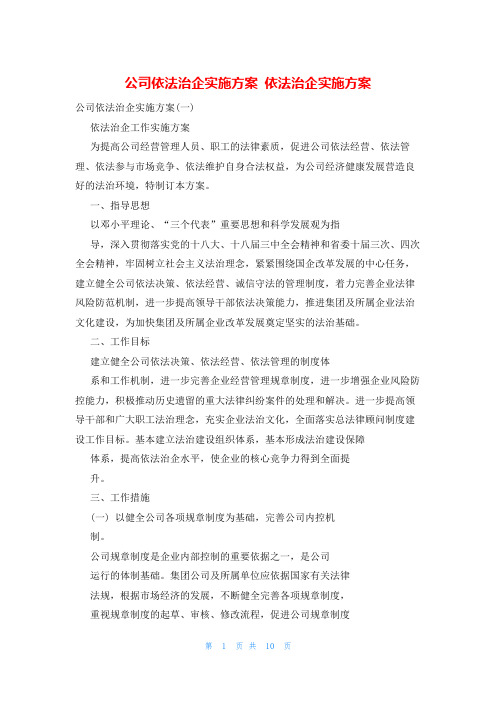 公司依法治企实施方案 依法治企实施方案

公司依法治企实施方案(一)

依法治企工作实施方案

为提高公司经营管理人员、职工的法律素质，促进公司依法经营、依法管理、依法参与市场竞争、依法维护自身合法权益，为公司经济健康发展营造良好的法治环境，特制订本方案。

一、指导思想

以邓小平理论、“三个代表”重要思想和科学发展观为指

导，深入贯彻落实党的十八大、十八届三中全会精神和省委十届三次、四次全会精神，牢固树立社会主义法治理念，紧紧围绕国企改革发展的中心任务，建立健全公司依法决策、依法经营、诚信守法的管理制度，着力完善企业法律风险防范机制，进一步提高领导干部依法决策能力，推进集团及所属企业法治文化建设，为加快集团及所属企业改革发展奠定坚实的法治基础。

二、工作目标

建立健全公司依法决策、依法经营、依法管理的制度体

系和工作机制，进一步完善企业经营管理规章制度，进一步增强企业风险防控能力，积极推动历史遗留的重大法律纠纷案件的处理和解决。进一步提高领导干部和广大职工法治理念，充实企业法治文化，全面落实总法律顾问制度建设工作目标。基本建立法治建设组织体系，基本形成法治建设保障

体系，提高依法治企水平，使企业的核心竞争力得到全面提

升。

三、工作措施

(一) 以健全公司各项规章制度为基础，完善公司内控机

制。

公司规章制度是企业内部控制的重要依据之一，是公司

运行的体制基础。集团公司及所属单位应依据国家有关法律

法规，根据市场经济的发展，不断健全完善各项规章制度，

重视规章制度的起草、审核、修改流程，促进公司规章制度

第 1 页 共 10 页